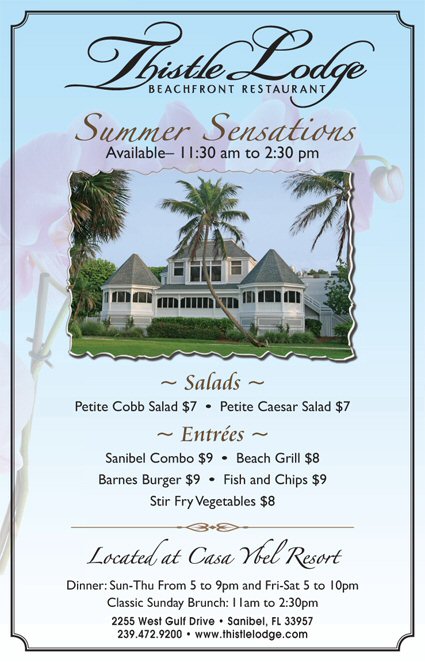 Thistle Lodge
BEACHFRONT RESTAURANT

Summer Sensations
Available– 11:30 am to 2:30 pm

~ Salads ~

Petite Cobb Salad $7 • Petite Caesar Salad $7

~ Entrées ~

Sanibel Combo $9 • Beach Grill $8
Barnes Burger $9 • Fish and Chips $9
Stir Fry Vegetables $8

Located at Casa Ybel Resort

Dinner: Sun-Thu From 5 to 9pm and Fri-Sat 5 to 10pm
Classic Sunday Brunch: 11am to 2:30pm
2255 West Gulf Drive • Sanibel, FL 33957
239.472.9200 • www.thistlelodge.com